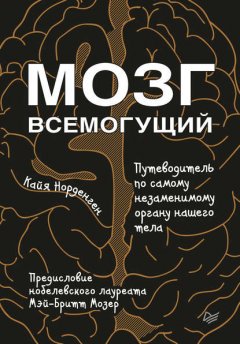 МОЗГ
ВСЕМОГУЩИЙ

Кайя Норденген

Путеводитель по самому незаменимому органу нашего тела

Предисловие нобелевского лауреата Мэй-Бритт Мозер